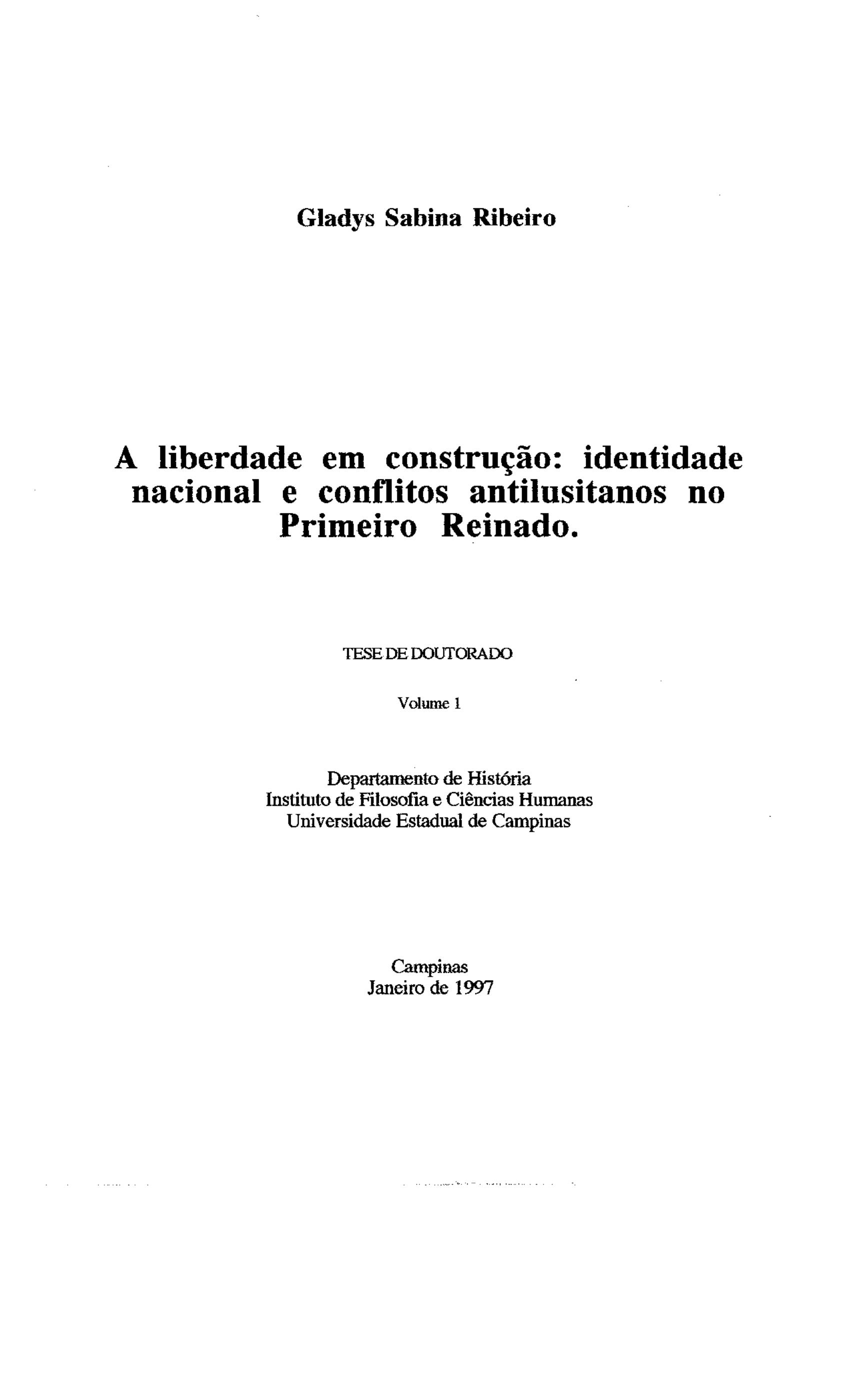 Gladys Sabina Ribeiro

A liberdade em construção: identidade nacional e conflitos antilusitanos no Primeiro Reinado.

TESE DE DOUTORADO

Volume 1

Departamento de História
Instituto de Filosofia e Ciências Humanas
Universidade Estadual de Campinas

Campinas
Janeiro de 1997